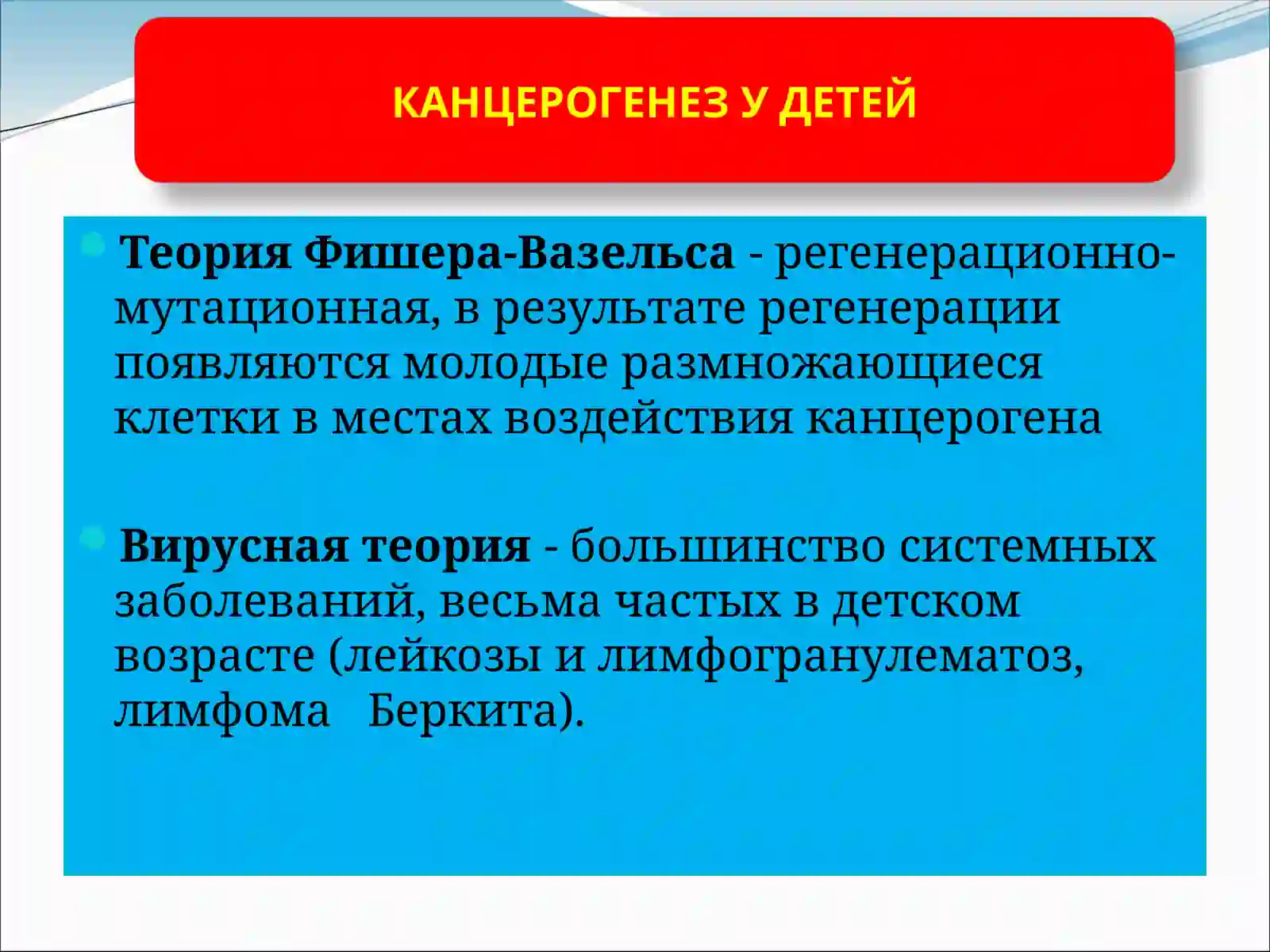 КАНЦЕРОГЕНЕЗ У ДЕТЕЙ

Теория Фишера-Вазельса - регенерационно-мутационная, в результате регенерации появляются молодые размножающиеся клетки в местах воздействия канцерогена

Вирусная теория - большинство системных заболеваний, весьма частых в детском возрасте (лейкозы и лимфогранулематоз, лимфома Беркита).